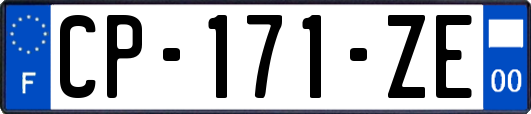 F

CP-171-ZE

00